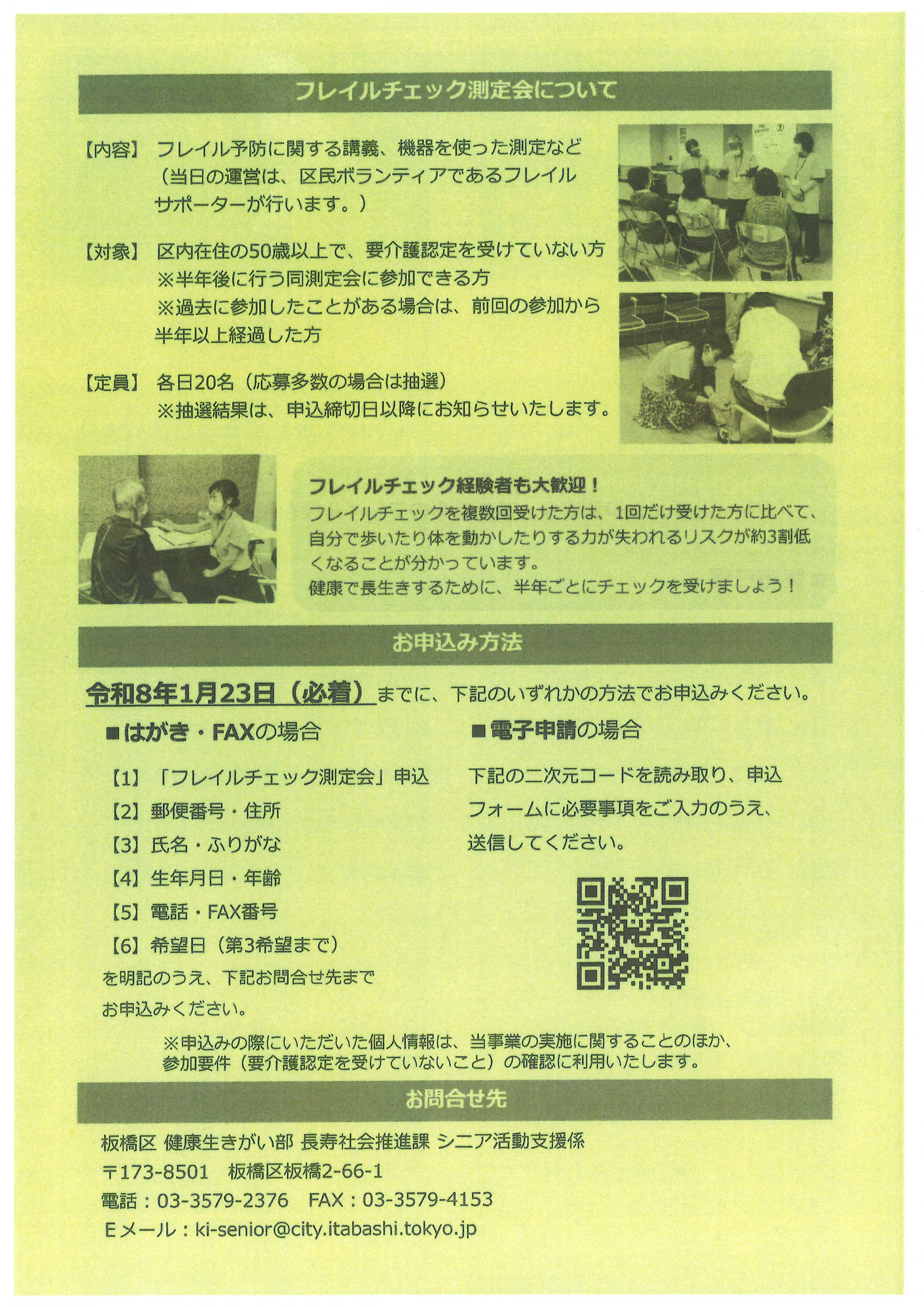 フレイルチェック測定会について

【内容】 フレイル予防に関する講義、機器を使った測定など（当日の運営は、区民ボランティアであるフレイルサポーターが行います。）

【対象】 区内在住の50歳以上で、要介護認定を受けていない方
※半年後に行う同測定会に参加できる方
※過去に参加したことがある場合は、前回の参加から半年以上経過した方

【定員】 各日20名（応募多数の場合は抽選）
※抽選結果は、申込締切日以降にお知らせいたします。

フレイルチェック経験者も大歓迎！
フレイルチェックを複数回受けた方は、1回だけ受けた方に比べて、自分で歩いたり体を動かしたりする力が失われるリスクが約3割低くなることが分かっています。
健康で長生きするために、半年ごとにチェックを受けましょう！

お申込み方法

令和8年1月23日（必着）までに、下記のいずれかの方法でお申込みください。

■はがき・FAXの場合

【1】「フレイルチェック測定会」申込
【2】郵便番号・住所
【3】氏名・ふりがな
【4】生年月日・年齢
【5】電話・FAX番号
【6】希望日（第3希望まで）
を明記のうえ、下記お問合せ先までお申込みください。

■電子申請の場合

下記の二次元コードを読み取り、申込フォームに必要事項をご入力のうえ、送信してください。

※申込みの際にいただいた個人情報は、当事業の実施に関することのほか、参加要件（要介護認定を受けていないこと）の確認に利用いたします。

お問合せ先

板橋区 健康生きがい部 長寿社会推進課 シニア活動支援係
〒173-8501 板橋区板橋2-66-1
電話：03-3579-2376 FAX：03-3579-4153
Eメール：ki-senior@city.itabashi.tokyo.jp